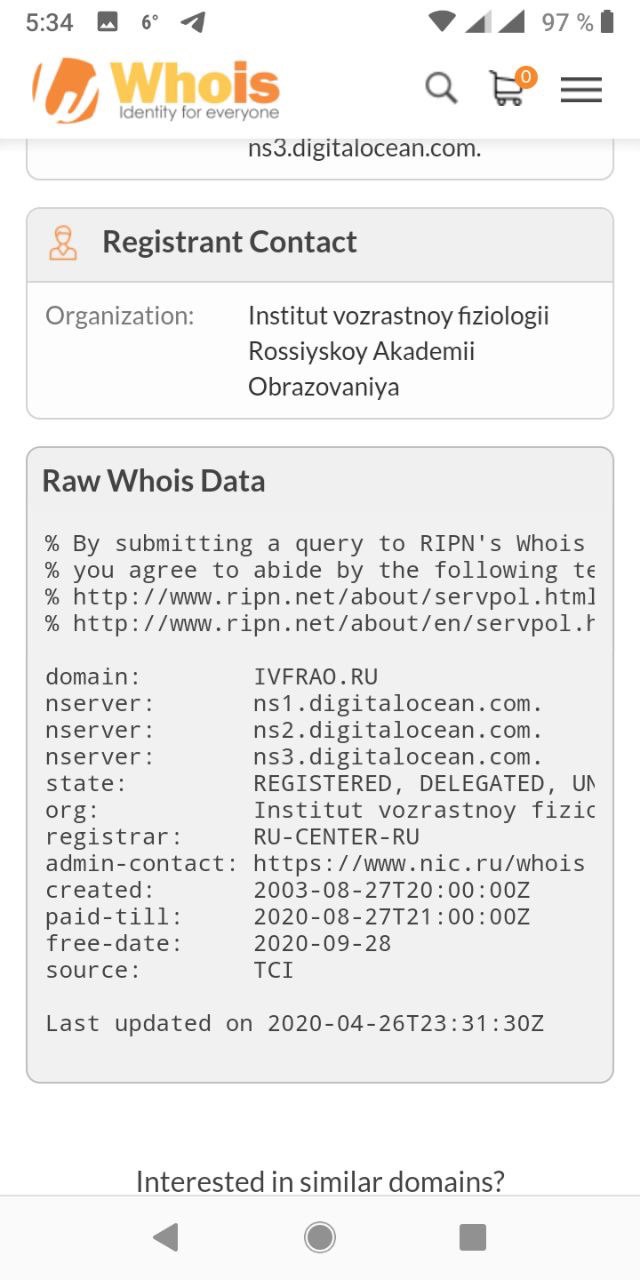 5:34 6° 97 %

Whois
Identity for everyone

0

ns3.digitalocean.com.

Registrant Contact

Organization: Institut vozrastnoy fiziologii Rossiyskoy Akademii Obrazovaniya

Raw Whois Data

% By submitting a query to RIPN's Whois
% you agree to abide by the following te
% http://www.ripn.net/about/servpol.html
% http://www.ripn.net/about/en/servpol.h

domain: IVFRAO.RU
nserver: ns1.digitalocean.com.
nserver: ns2.digitalocean.com.
nserver: ns3.digitalocean.com.
state: REGISTERED, DELEGATED, UN
org: Institut vozrastnoy fizic
registrar: RU-CENTER-RU
admin-contact: https://www.nic.ru/whois
created: 2003-08-27T20:00:00Z
paid-till: 2020-08-27T21:00:00Z
free-date: 2020-09-28
source: TCI

Last updated on 2020-04-26T23:31:30Z

Interested in similar domains?